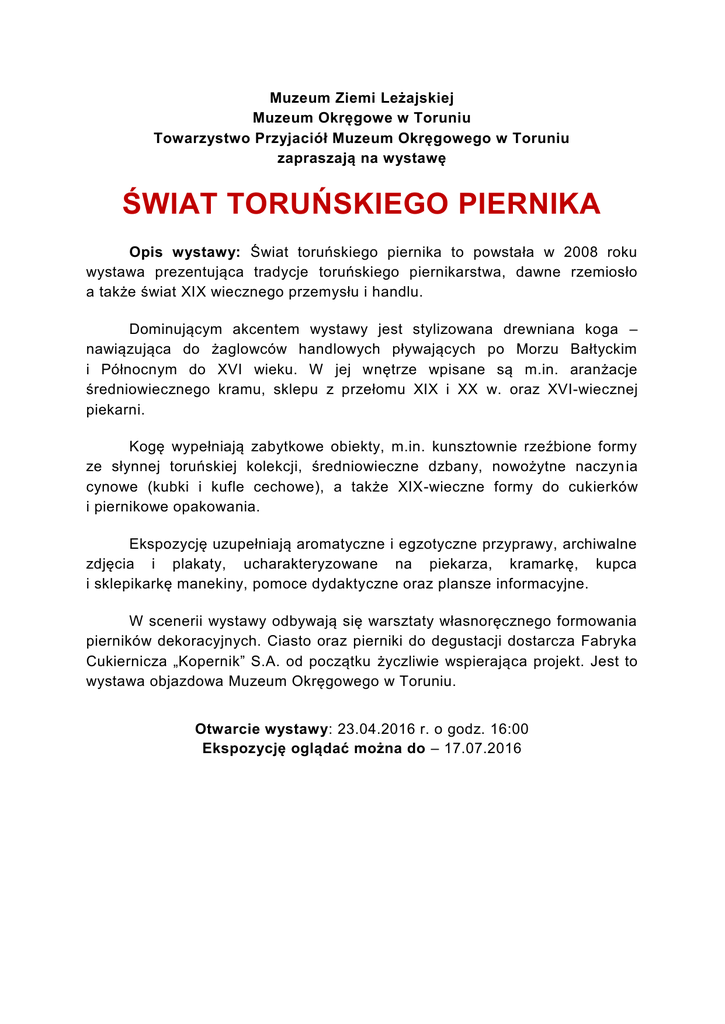 Muzeum Ziemi Leżajskiej
Muzeum Okręgowe w Toruniu
Towarzystwo Przyjaciół Muzeum Okręgowego w Toruniu
zapraszają na wystawę

ŚWIAT TORUŃSKIEGO PIERNIKA

Opis wystawy: Świat toruńskiego piernika to powstała w 2008 roku wystawa prezentująca tradycje toruńskiego piernikarstwa, dawne rzemiosło a także świat XIX wiecznego przemysłu i handlu.

Dominującym akcentem wystawy jest stylizowana drewniana koga – nawiązująca do żaglowców handlowych pływających po Morzu Bałtyckim i Północnym do XVI wieku. W jej wnętrze wpisane są m.in. aranżacje średniowiecznego kramu, sklepu z przełomu XIX i XX w. oraz XVI-wiecznej piekarni.

Kogę wypełniają zabytkowe obiekty, m.in. kunsztownie rzeźbione formy ze słynnej toruńskiej kolekcji, średniowieczne dzbany, nowożytne naczynia cynowe (kubki i kufle cechowe), a także XIX-wieczne formy do cukierków i piernikowe opakowania.

Ekspozycję uzupełniają aromatyczne i egzotyczne przyprawy, archiwalne zdjęcia i plakaty, ucharakteryzowane na piekarza, kramarkę, kupca i sklepikarkę manekiny, pomoce dydaktyczne oraz plansze informacyjne.

W scenerii wystawy odbywają się warsztaty własnoręcznego formowania pierników dekoracyjnych. Ciasto oraz pierniki do degustacji dostarcza Fabryka Cukiernicza „Kopernik” S.A. od początku życzliwie wspierająca projekt. Jest to wystawa objazdowa Muzeum Okręgowego w Toruniu.

Otwarcie wystawy: 23.04.2016 r. o godz. 16:00
Ekspozycję oglądać można do – 17.07.2016